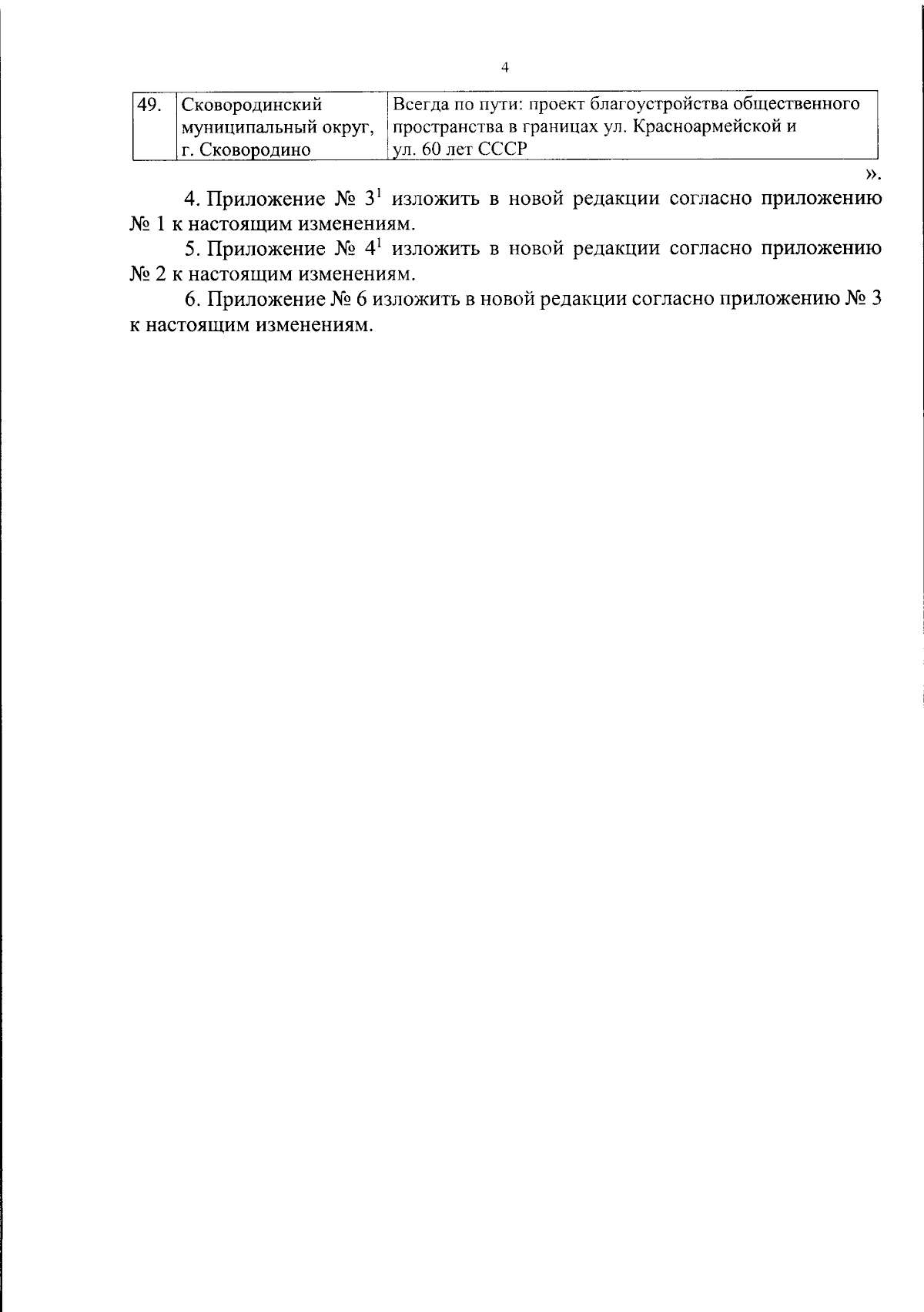 4

| 49. | Сковородинский муниципальный округ, г. Сковородино | Всегда по пути: проект благоустройства общественного пространства в границах ул. Красноармейской и ул. 60 лет СССР |
|---|---|---|

».

4. Приложение № $3^{1}$ изложить в новой редакции согласно приложению № 1 к настоящим изменениям.

5. Приложение № $4^{1}$ изложить в новой редакции согласно приложению № 2 к настоящим изменениям.

6. Приложение № 6 изложить в новой редакции согласно приложению № 3 к настоящим изменениям.